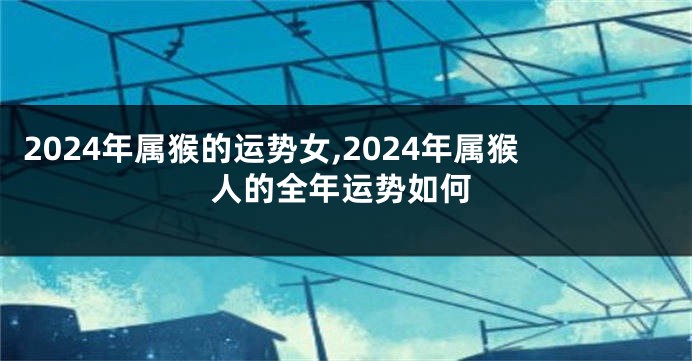 2024年属猴的运势女,2024年属猴人的全年运势如何